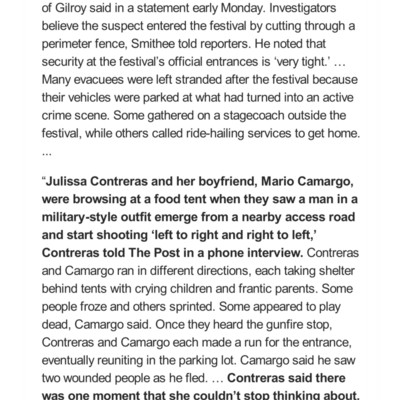 of Gilroy said in a statement early Monday. Investigators believe the suspect entered the festival by cutting through a perimeter fence, Smithee told reporters. He noted that security at the festival's official entrances is 'very tight.' … Many evacuees were left stranded after the festival because their vehicles were parked at what had turned into an active crime scene. Some gathered on a stagecoach outside the festival, while others called ride-hailing services to get home. …

"Julissa Contreras and her boyfriend, Mario Camargo, were browsing at a food tent when they saw a man in a military-style outfit emerge from a nearby access road and start shooting 'left to right and right to left,' Contreras told The Post in a phone interview. Contreras and Camargo ran in different directions, each taking shelter behind tents with crying children and frantic parents. Some people froze and others sprinted. Some appeared to play dead, Camargo said. Once they heard the gunfire stop, Contreras and Camargo each made a run for the entrance, eventually reuniting in the parking lot. Camargo said he saw two wounded people as he fled. … Contreras said there was one moment that she couldn't stop thinking about.